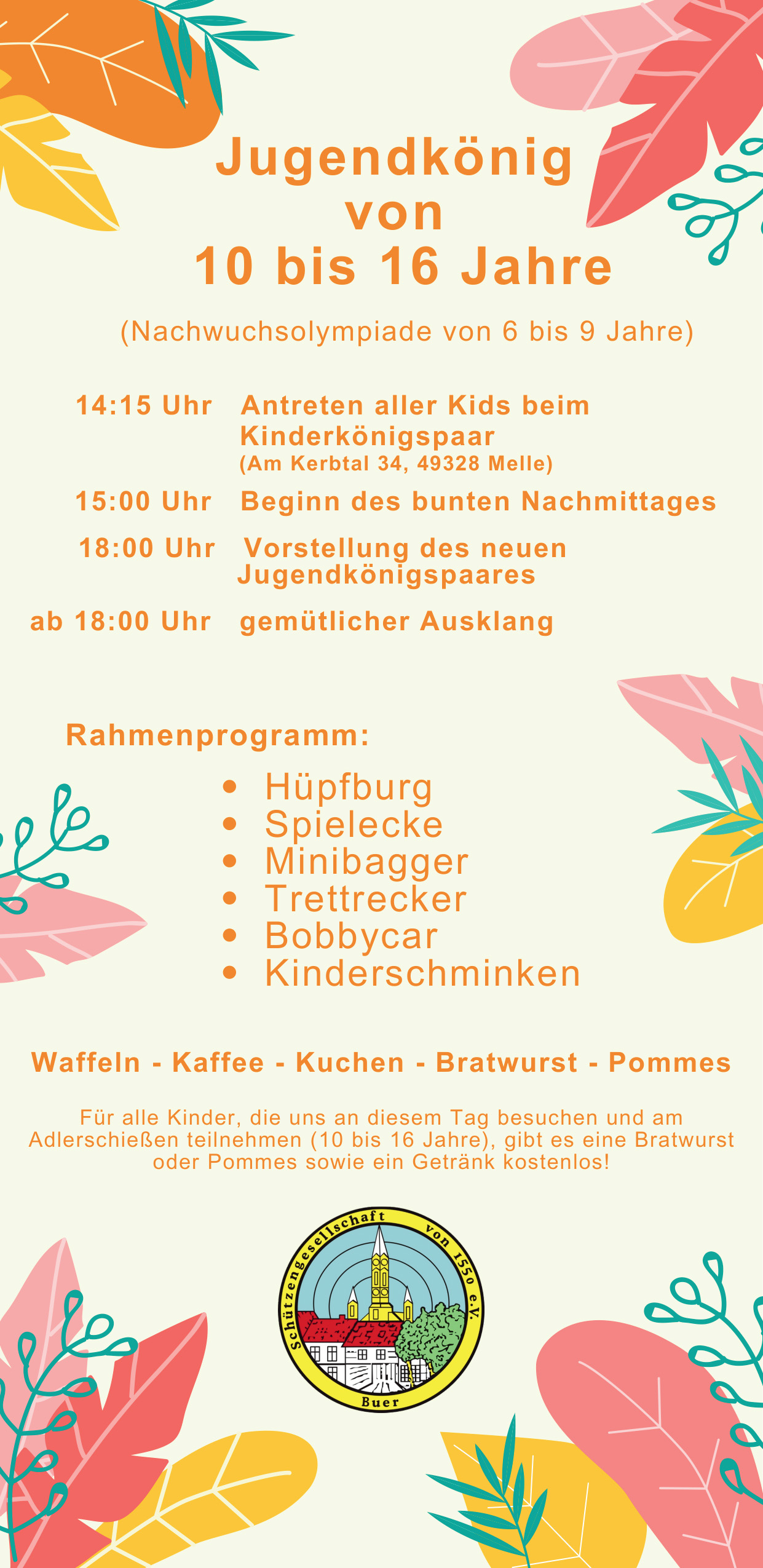 Jugendkönig
von
10 bis 16 Jahre

(Nachwuchsolympiade von 6 bis 9 Jahre)

14:15 Uhr Antreten aller Kids beim Kinderkönigspaar
(Am Kerbtal 34, 49328 Melle)

15:00 Uhr Beginn des bunten Nachmittages

18:00 Uhr Vorstellung des neuen Jugendkönigspaares

ab 18:00 Uhr gemütlicher Ausklang

Rahmenprogramm:

• Hüpfburg
• Spielecke
• Minibagger
• Trettrecker
• Bobbycar
• Kinderschminken

Waffeln - Kaffee - Kuchen - Bratwurst - Pommes

Für alle Kinder, die uns an diesem Tag besuchen und am Adlerschießen teilnehmen (10 bis 16 Jahre), gibt es eine Bratwurst oder Pommes sowie ein Getränk kostenlos!

Schützengesellschaft von 1550 e.V.
Buer